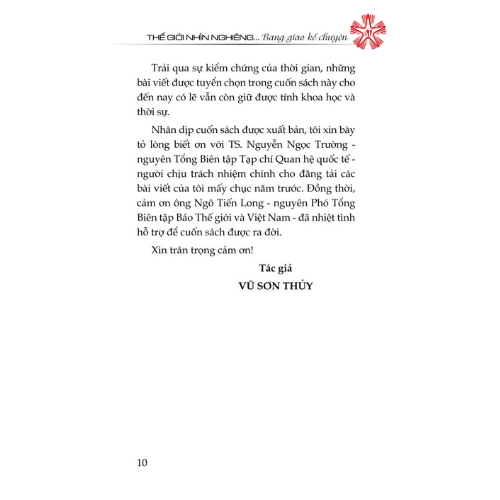 THẾ GIỚI NHÌN NGHIÊNG... Bang giao kể chuyện

Trải qua sự kiểm chứng của thời gian, những bài viết được tuyển chọn trong cuốn sách này cho đến nay có lẽ vẫn còn giữ được tính khoa học và thời sự.

Nhân dịp cuốn sách được xuất bản, tôi xin bày tỏ lòng biết ơn với TS. Nguyễn Ngọc Trường - nguyên Tổng Biên tập Tạp chí Quan hệ quốc tế - người chịu trách nhiệm chính cho đăng tải các bài viết của tôi mấy chục năm trước. Đồng thời, cảm ơn ông Ngô Tiến Long - nguyên Phó Tổng Biên tập Báo Thế giới và Việt Nam - đã nhiệt tình hỗ trợ để cuốn sách được ra đời.

Xin trân trọng cảm ơn!

Tác giả

VŨ SƠN THỦY

10